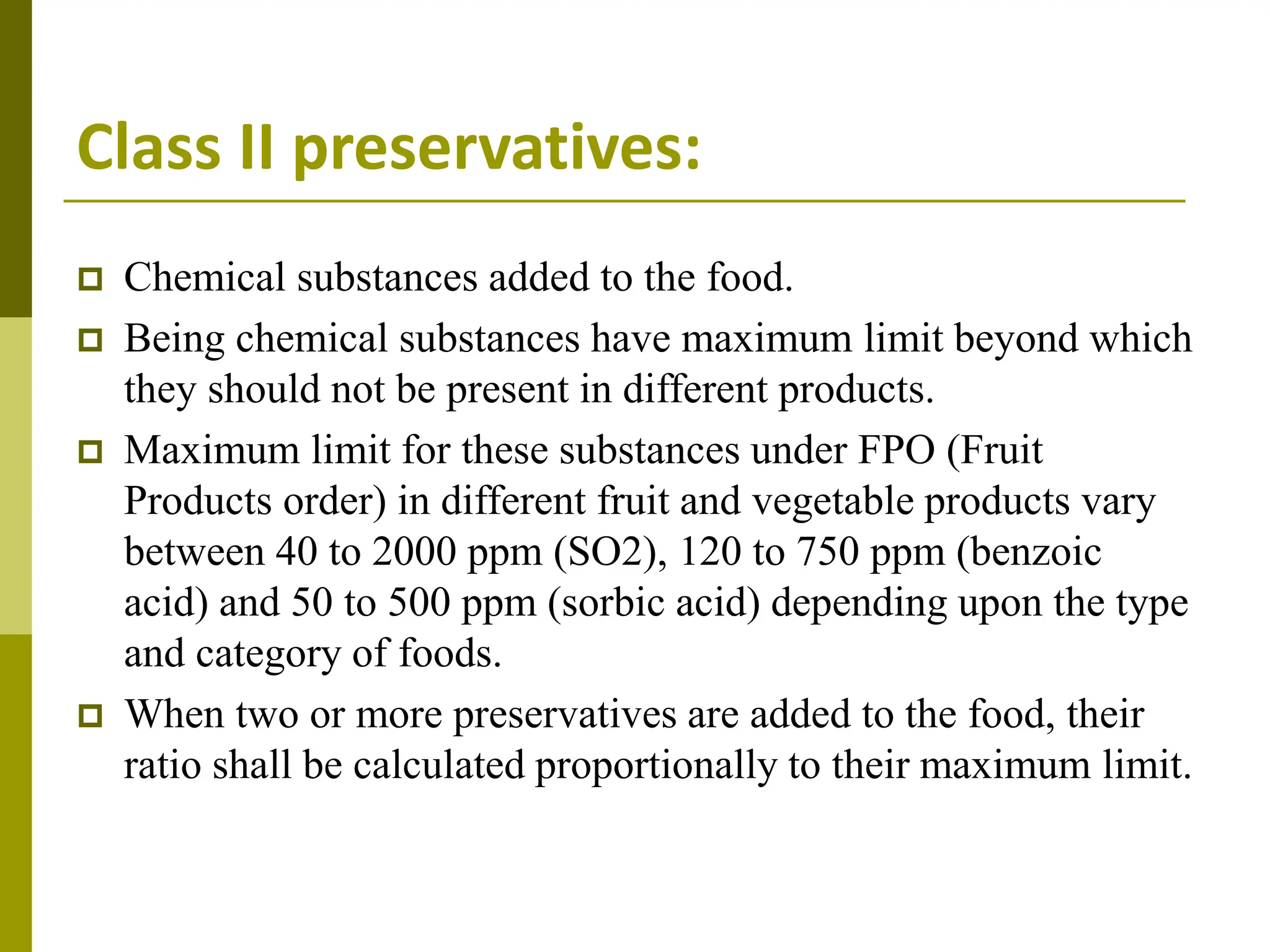 Class II preservatives:

Chemical substances added to the food.

Being chemical substances have maximum limit beyond which they should not be present in different products.

Maximum limit for these substances under FPO (Fruit Products order) in different fruit and vegetable products vary between 40 to 2000 ppm (SO2), 120 to 750 ppm (benzoic acid) and 50 to 500 ppm (sorbic acid) depending upon the type and category of foods.

When two or more preservatives are added to the food, their ratio shall be calculated proportionally to their maximum limit.